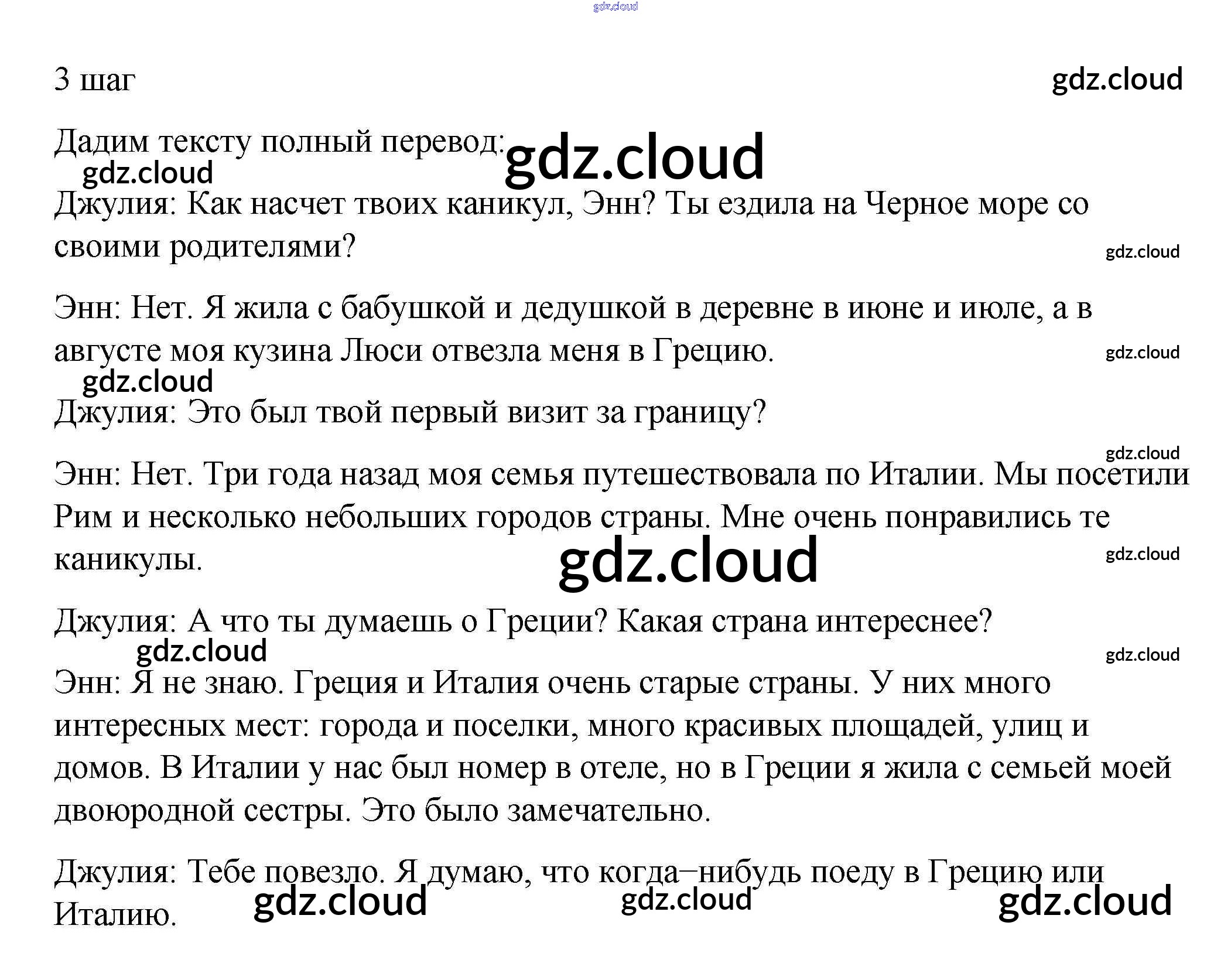 gdz.cloud

3 шаг gdz.cloud

Дадим тексту полный перевод: gdz.cloud
gdz.cloud

Джулия: Как насчет твоих каникул, Энн? Ты ездила на Черное море со своими родителями? gdz.cloud

Энн: Нет. Я жила с бабушкой и дедушкой в деревне в июне и июле, а в августе моя кузина Люси отвезла меня в Грецию. gdz.cloud
gdz.cloud

Джулия: Это был твой первый визит за границу?

gdz.cloud
Энн: Нет. Три года назад моя семья путешествовала по Италии. Мы посетили Рим и несколько небольших городов страны. Мне очень понравились те каникулы. gdz.cloud gdz.cloud

Джулия: А что ты думаешь о Греции? Какая страна интереснее?
gdz.cloud gdz.cloud

Энн: Я не знаю. Греция и Италия очень старые страны. У них много интересных мест: города и поселки, много красивых площадей, улиц и домов. В Италии у нас был номер в отеле, но в Греции я жила с семьей моей двоюродной сестры. Это было замечательно.

Джулия: Тебе повезло. Я думаю, что когда–нибудь поеду в Грецию или Италию. gdz.cloud gdz.cloud gdz.cloud